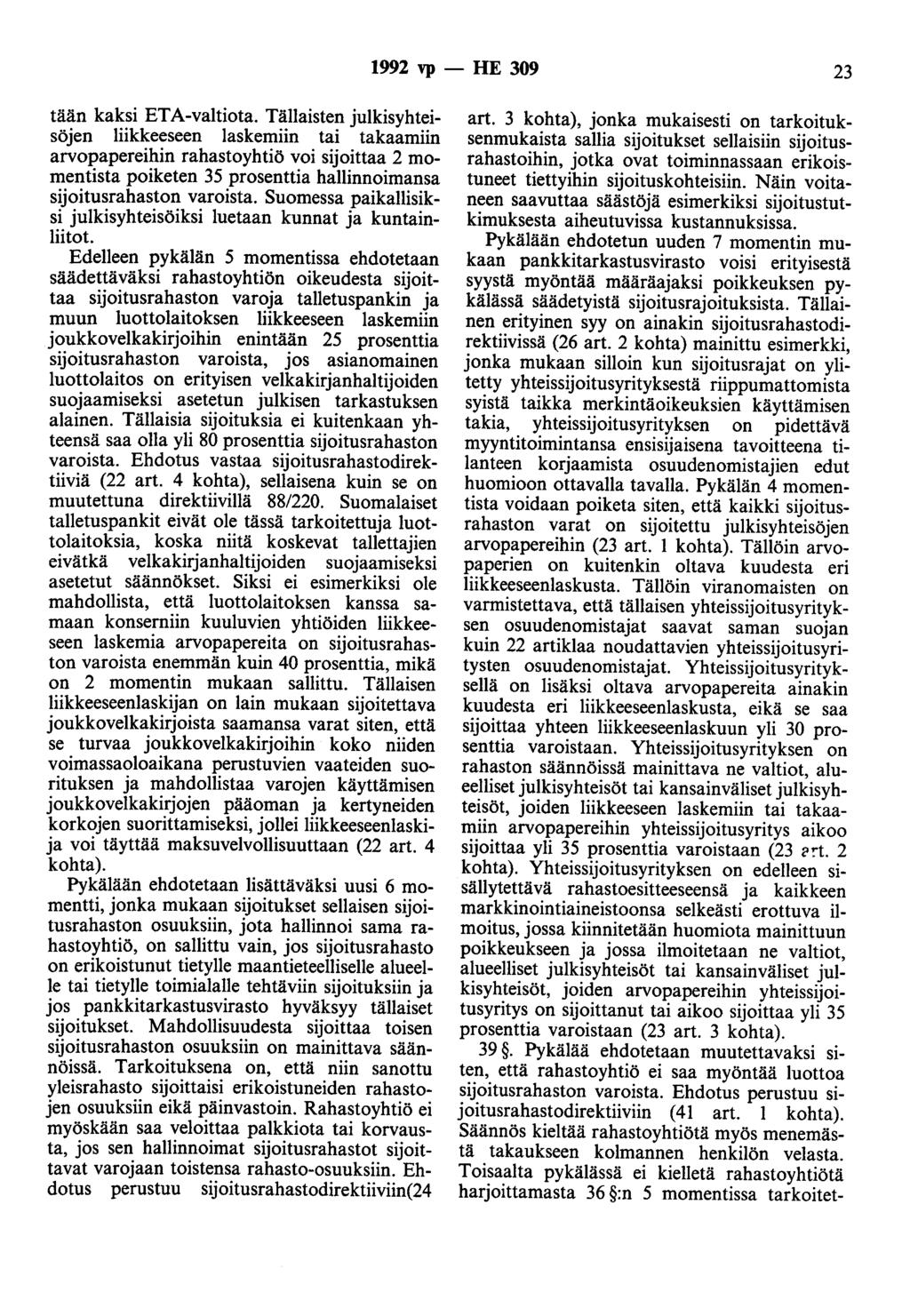 1992 vp — HE 309

23

tään kaksi ETA-valtiota. Tällaisten julkisyhteisöjen liikkeeseen laskemiin tai takaamiin arvopapereihin rahastoyhtiö voi sijoittaa 2 momentista poiketen 35 prosenttia hallinnoimansa sijoitusrahaston varoista. Suomessa paikallisiksi julkisyhteisöiksi luetaan kunnat ja kuntainliitot.

Edelleen pykälän 5 momentissa ehdotetaan säädettäväksi rahastoyhtiön oikeudesta sijoittaa sijoitusrahaston varoja talletuspankin ja muun luottolaitoksen liikkeeseen laskemiin joukkovelkakirjoihin enintään 25 prosenttia sijoitusrahaston varoista, jos asianomainen luottolaitos on erityisen velkakirjanhaltijoiden suojaamiseksi asetetun julkisen tarkastuksen alainen. Tällaisia sijoituksia ei kuitenkaan yhteensä saa olla yli 80 prosenttia sijoitusrahaston varoista. Ehdotus vastaa sijoitusrahastodirektiiviä (22 art. 4 kohta), sellaisena kuin se on muutettuna direktiivillä 88/220. Suomalaiset talletuspankit eivät ole tässä tarkoitettuja luottolaitoksia, koska niitä koskevat tallettajien eivätkä velkakirjanhaltijoiden suojaamiseksi asetetut säännökset. Siksi ei esimerkiksi ole mahdollista, että luottolaitoksen kanssa samaan konserniin kuuluvien yhtiöiden liikkeeseen laskemia arvopapereita on sijoitusrahaston varoista enemmän kuin 40 prosenttia, mikä on 2 momentin mukaan sallittu. Tällaisen liikkeeseenlaskijan on lain mukaan sijoitettava joukkovelkakirjoista saamansa varat siten, että se turvaa joukkovelkakirjoihin koko niiden voimassaoloaikana perustuvien vaateiden suorituksen ja mahdollistaa varojen käyttämisen joukkovelkakirjojen pääoman ja kertyneiden korkojen suorittamiseksi, jollei liikkeeseenlaskija voi täyttää maksuvelvollisuuttaan (22 art. 4 kohta).

Pykälään ehdotetaan lisättäväksi uusi 6 momentti, jonka mukaan sijoitukset sellaisen sijoitusrahaston osuuksiin, jota hallinnoi sama rahastoyhtiö, on sallittu vain, jos sijoitusrahasto on erikoistunut tietylle maantieteelliselle alueelle tai tietylle toimialalle tehtäviin sijoituksiin ja jos pankkitarkastusvirasto hyväksyy tällaiset sijoitukset. Mahdollisuudesta sijoittaa toisen sijoitusrahaston osuuksiin on mainittava säännöissä. Tarkoituksena on, että niin sanottu yleisrahasto sijoittaisi erikoistuneiden rahastojen osuuksiin eikä päinvastoin. Rahastoyhtiö ei myöskään saa veloittaa palkkiota tai korvausta, jos sen hallinnoimat sijoitusrahastot sijoittavat varojaan toistensa rahasto-osuuksiin. Ehdotus perustuu sijoitusrahastodirektiiviin(24 art. 3 kohta), jonka mukaisesti on tarkoituksenmukaista sallia sijoitukset sellaisiin sijoitusrahastoihin, jotka ovat toiminnassaan erikoistuneet tiettyihin sijoituskohteisiin. Näin voitaneen saavuttaa säästöjä esimerkiksi sijoitustutkimuksesta aiheutuvissa kustannuksissa.

Pykälään ehdotetun uuden 7 momentin mukaan pankkitarkastusvirasto voisi erityisestä syystä myöntää määräajaksi poikkeuksen pykälässä säädetyistä sijoitusrajoituksista. Tällainen erityinen syy on ainakin sijoitusrahastodirektiivissä (26 art. 2 kohta) mainittu esimerkki, jonka mukaan silloin kun sijoitusrajat on ylitetty yhteissijoitusyrityksestä riippumattomista syistä taikka merkintäoikeuksien käyttämisen takia, yhteissijoitusyrityksen on pidettävä myyntitoimintansa ensisijaisena tavoitteena tilanteen korjaamista osuudenomistajien edut huomioon ottavalla tavalla. Pykälän 4 momentista voidaan poiketa siten, että kaikki sijoitusrahaston varat on sijoitettu julkisyhteisöjen arvopapereihin (23 art. 1 kohta). Tällöin arvopaperien on kuitenkin oltava kuudesta eri liikkeeseenlaskusta. Tällöin viranomaisten on varmistettava, että tällaisen yhteissijoitusyrityksen osuudenomistajat saavat saman suojan kuin 22 artiklaa noudattavien yhteissijoitusyritysten osuudenomistajat. Yhteissijoitusyrityksellä on lisäksi oltava arvopapereita ainakin kuudesta eri liikkeeseenlaskusta, eikä se saa sijoittaa yhteen liikkeeseenlaskuun yli 30 prosenttia varoistaan. Yhteissijoitusyrityksen on rahaston säännöissä mainittava ne valtiot, alueelliset julkisyhteisöt tai kansainväliset julkisyhteisöt, joiden liikkeeseen laskemiin tai takaamiin arvopapereihin yhteissijoitusyritys aikoo sijoittaa yli 35 prosenttia varoistaan (23 art. 2 kohta). Yhteissijoitusyrityksen on edelleen sisällytettävä rahastoesitteeseensä ja kaikkeen markkinointiaineistoonsa selkeästi erottuva ilmoitus, jossa kiinnitetään huomiota mainittuun poikkeukseen ja jossa ilmoitetaan ne valtiot, alueelliset julkisyhteisöt tai kansainväliset julkisyhteisöt, joiden arvopapereihin yhteissijoitusyritys on sijoittanut tai aikoo sijoittaa yli 35 prosenttia varoistaan (23 art. 3 kohta).

39 §. Pykälää ehdotetaan muutettavaksi siten, että rahastoyhtiö ei saa myöntää luottoa sijoitusrahaston varoista. Ehdotus perustuu sijoitusrahastodirektiiviin (41 art. 1 kohta). Säännös kieltää rahastoyhtiötä myös menemästä takaukseen kolmannen henkilön velasta. Toisaalta pykälässä ei kielletä rahastoyhtiötä harjoittamasta 36 §:n 5 momentissa tarkoitet-